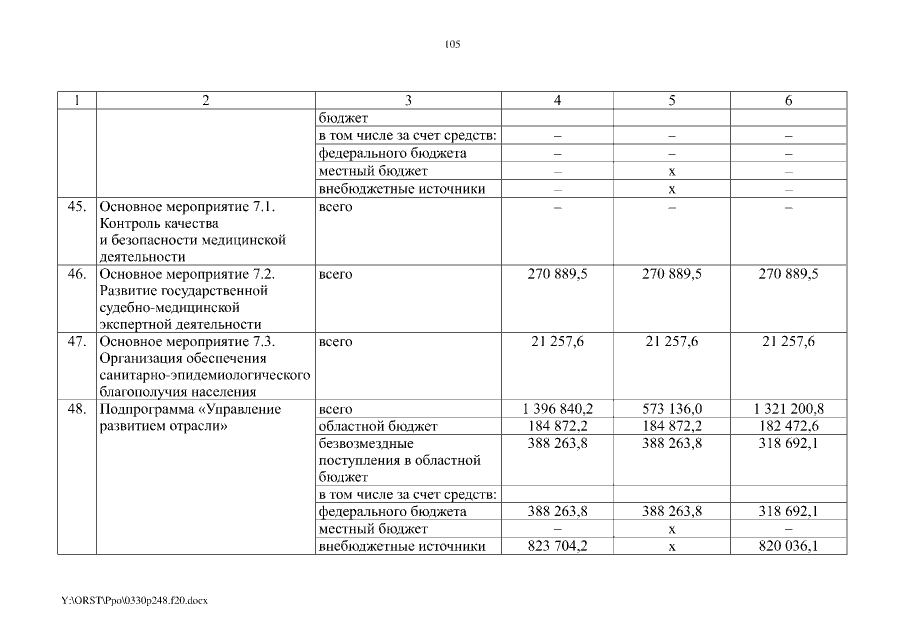 105

| 1 | 2 | 3 | 4 | 5 | 6 |
|---|---|---|---|---|---|
| | | бюджет | | | |
| | | в том числе за счет средств: | – | – | – |
| | | федерального бюджета | – | – | – |
| | | местный бюджет | – | х | – |
| | | внебюджетные источники | – | х | – |
| 45. | Основное мероприятие 7.1. Контроль качества и безопасности медицинской деятельности | всего | – | – | – |
| 46. | Основное мероприятие 7.2. Развитие государственной судебно-медицинской экспертной деятельности | всего | 270 889,5 | 270 889,5 | 270 889,5 |
| 47. | Основное мероприятие 7.3. Организация обеспечения санитарно-эпидемиологического благополучия населения | всего | 21 257,6 | 21 257,6 | 21 257,6 |
| 48. | Подпрограмма «Управление развитием отрасли» | всего | 1 396 840,2 | 573 136,0 | 1 321 200,8 |
| | | областной бюджет | 184 872,2 | 184 872,2 | 182 472,6 |
| | | безвозмездные поступления в областной бюджет | 388 263,8 | 388 263,8 | 318 692,1 |
| | | в том числе за счет средств: | | | |
| | | федерального бюджета | 388 263,8 | 388 263,8 | 318 692,1 |
| | | местный бюджет | – | х | – |
| | | внебюджетные источники | 823 704,2 | х | 820 036,1 |

Y:\ORST\Ppo\0330p248.f20.docx